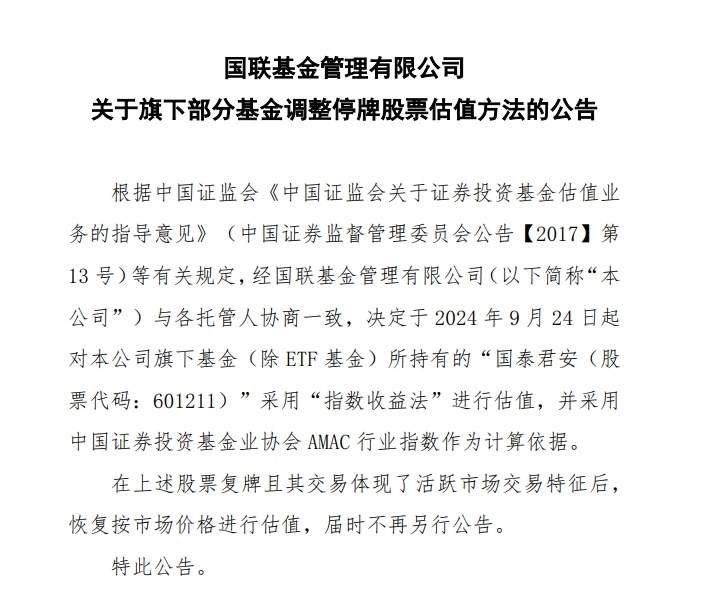 国联基金管理有限公司
关于旗下部分基金调整停牌股票估值方法的公告

根据中国证监会《中国证监会关于证券投资基金估值业务的指导意见》（中国证券监督管理委员会公告【2017】第13号）等有关规定，经国联基金管理有限公司（以下简称“本公司”）与各托管人协商一致，决定于2024年9月24日起对本公司旗下基金（除ETF基金）所持有的“国泰君安（股票代码：601211）”采用“指数收益法”进行估值，并采用中国证券投资基金业协会AMAC行业指数作为计算依据。

在上述股票复牌且其交易体现了活跃市场交易特征后，恢复按市场价格进行估值，届时不再另行公告。

特此公告。